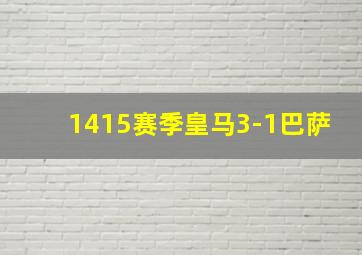 1415赛季皇马3-1巴萨